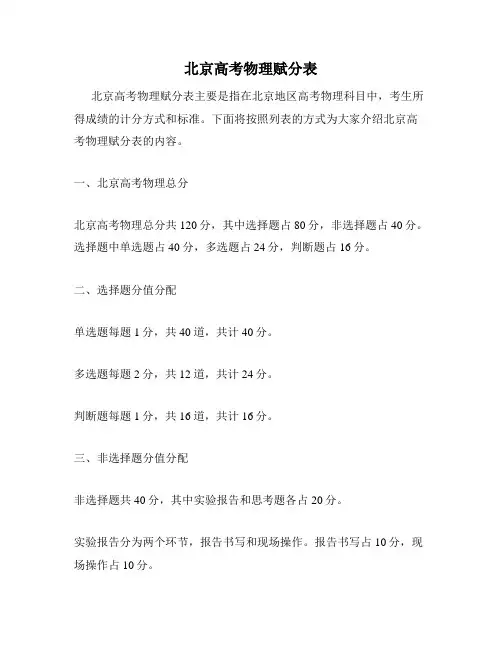 北京高考物理赋分表

北京高考物理赋分表主要是指在北京地区高考物理科目中，考生所得成绩的计分方式和标准。下面将按照列表的方式为大家介绍北京高考物理赋分表的内容。

一、北京高考物理总分

北京高考物理总分共 120 分，其中选择题占 80 分，非选择题占 40 分。选择题中单选题占 40 分，多选题占 24 分，判断题占 16 分。

二、选择题分值分配

单选题每题 1 分，共 40 道，共计 40 分。

多选题每题 2 分，共 12 道，共计 24 分。

判断题每题 1 分，共 16 道，共计 16 分。

三、非选择题分值分配

非选择题共 40 分，其中实验报告和思考题各占 20 分。

实验报告分为两个环节，报告书写和现场操作。报告书写占 10 分，现场操作占 10 分。